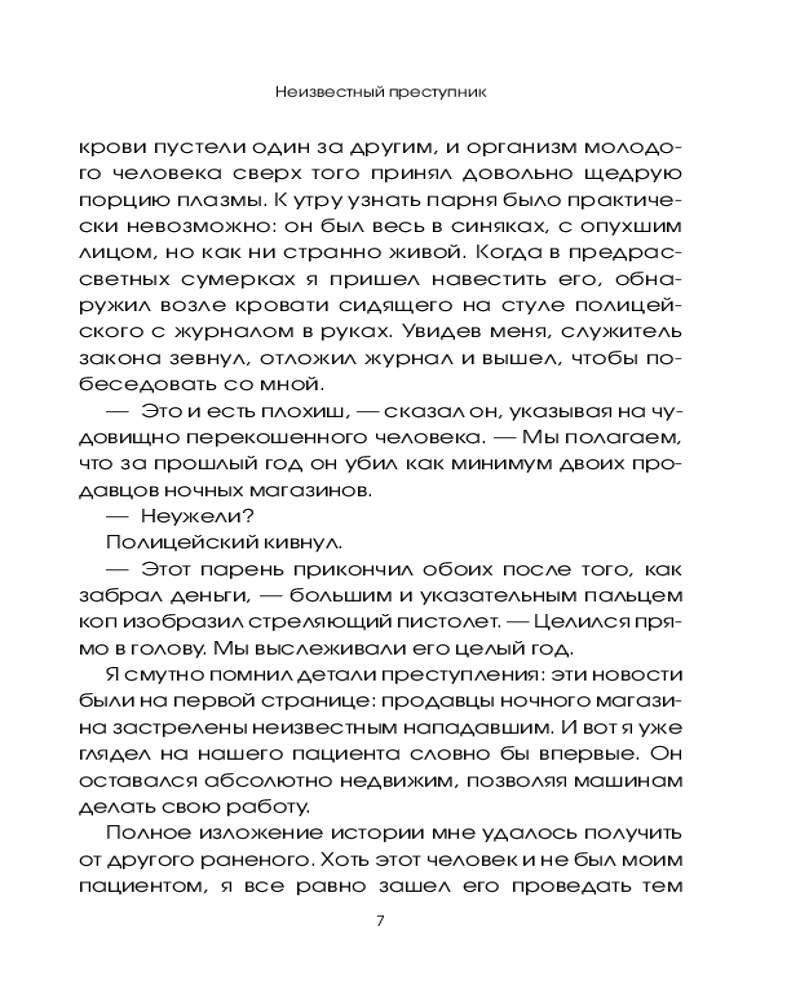 Неизвестный преступник

крови пустели один за другим, и организм молодого человека сверх того принял довольно щедрую порцию плазмы. К утру узнать парня было практически невозможно: он был весь в синяках, с опухшим лицом, но как ни странно живой. Когда в предрассветных сумерках я пришел навестить его, обнаружил возле кровати сидящего на стуле полицейского с журналом в руках. Увидев меня, служитель закона зевнул, отложил журнал и вышел, чтобы побеседовать со мной.

— Это и есть плохиш, — сказал он, указывая на чудовищно перекошенного человека. — Мы полагаем, что за прошлый год он убил как минимум двоих продавцов ночных магазинов.

— Неужели?

Полицейский кивнул.

— Этот парень прикончил обоих после того, как забрал деньги, — большим и указательным пальцем коп изобразил стреляющий пистолет. — Целился прямо в голову. Мы выслеживали его целый год.

Я смутно помнил детали преступления: эти новости были на первой странице: продавцы ночного магазина застрелены неизвестным нападавшим. И вот я уже глядел на нашего пациента словно бы впервые. Он оставался абсолютно недвижим, позволяя машинам делать свою работу.

Полное изложение истории мне удалось получить от другого раненого. Хоть этот человек и не был моим пациентом, я все равно зашел его проведать тем

7